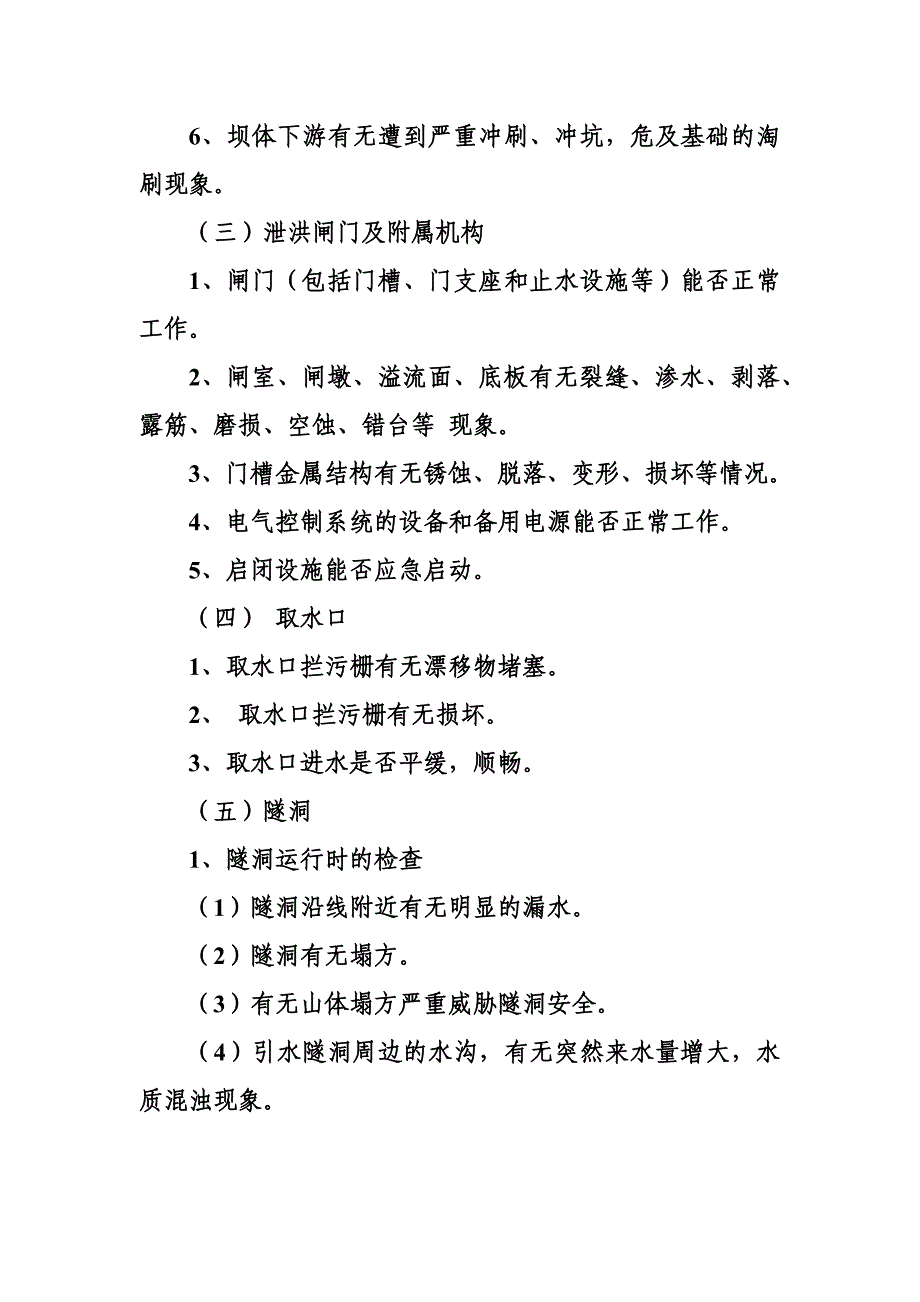 6、坝体下游有无遭到严重冲刷、冲坑，危及基础的淘刷现象。

（三）泄洪闸门及附属机构

1、闸门（包括门槽、门支座和止水设施等）能否正常工作。

2、闸室、闸墩、溢流面、底板有无裂缝、渗水、剥落、露筋、磨损、空蚀、错台等 现象。

3、门槽金属结构有无锈蚀、脱落、变形、损坏等情况。

4、电气控制系统的设备和备用电源能否正常工作。

5、启闭设施能否应急启动。

（四） 取水口

1、取水口拦污栅有无漂移物堵塞。

2、 取水口拦污栅有无损坏。

3、取水口进水是否平缓，顺畅。

（五）隧洞

1、隧洞运行时的检查

（1）隧洞沿线附近有无明显的漏水。

（2）隧洞有无塌方。

（3）有无山体塌方严重威胁隧洞安全。

（4）引水隧洞周边的水沟，有无突然来水量增大，水质混浊现象。